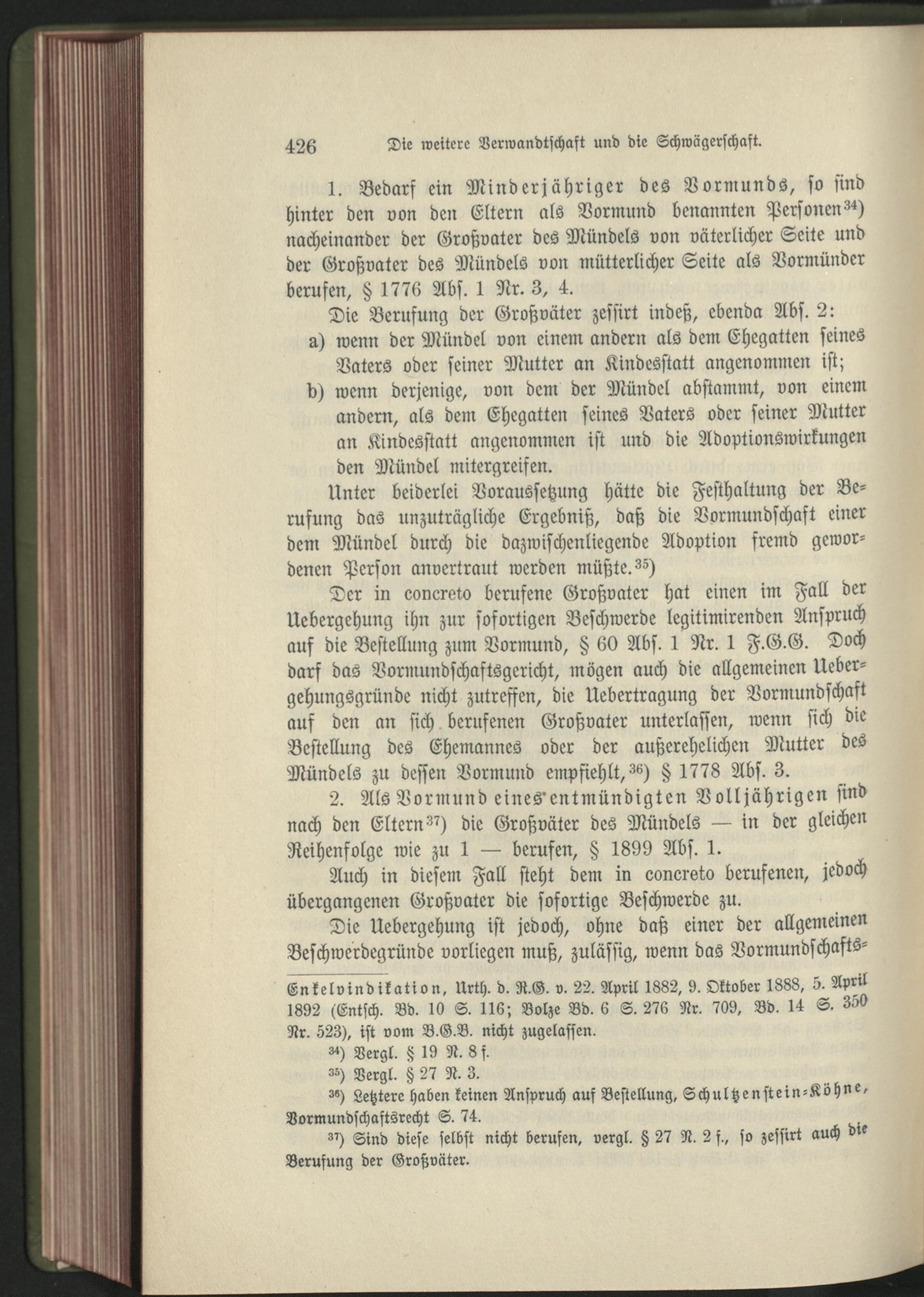 426 Die weitere Verwandtschaft und die Schwägerschaft.

1. Bedarf ein Minderjähriger des Vormunds, so sind hinter den von den Eltern als Vormund benannten Personen$^{34}$) nacheinander der Großvater des Mündels von väterlicher Seite und der Großvater des Mündels von mütterlicher Seite als Vormünder berufen, § 1776 Abs. 1 Nr. 3, 4.

Die Berufung der Großväter zessirt indeß, ebenda Abs. 2:

a) wenn der Mündel von einem andern als dem Ehegatten seines Vaters oder seiner Mutter an Kindesstatt angenommen ist;

b) wenn derjenige, von dem der Mündel abstammt, von einem andern, als dem Ehegatten seines Vaters oder seiner Mutter an Kindesstatt angenommen ist und die Adoptionswirkungen den Mündel mitergreifen.

Unter beiderlei Voraussetzung hätte die Festhaltung der Berufung das unzuträgliche Ergebniß, daß die Vormundschaft einer dem Mündel durch die dazwischenliegende Adoption fremd gewordenen Person anvertraut werden müßte.$^{35}$)

Der in concreto berufene Großvater hat einen im Fall der Uebergehung ihn zur sofortigen Beschwerde legitimirenden Anspruch auf die Bestellung zum Vormund, § 60 Abs. 1 Nr. 1 F.G.G. Doch darf das Vormundschaftsgericht, mögen auch die allgemeinen Uebergehungsgründe nicht zutreffen, die Uebertragung der Vormundschaft auf den an sich berufenen Großvater unterlassen, wenn sich die Bestellung des Ehemannes oder der außerehelichen Mutter des Mündels zu dessen Vormund empfiehlt,$^{36}$) § 1778 Abs. 3.

2. Als Vormund eines entmündigten Volljährigen sind nach den Eltern$^{37}$) die Großväter des Mündels — in der gleichen Reihenfolge wie zu 1 — berufen, § 1899 Abs. 1.

Auch in diesem Fall steht dem in concreto berufenen, jedoch übergangenen Großvater die sofortige Beschwerde zu.

Die Uebergehung ist jedoch, ohne daß einer der allgemeinen Beschwerdegründe vorliegen muß, zulässig, wenn das Vormundschafts-

Enkelvindikation, Urth. d. R.G. v. 22. April 1882, 9. Oktober 1888, 5. April 1892 (Entsch. Bd. 10 S. 116; Bolze Bd. 6 S. 276 Nr. 709, Bd. 14 S. 350 Nr. 523), ist vom B.G.B. nicht zugelassen.

$^{34}$) Vergl. § 19 N. 8 f.

$^{35}$) Vergl. § 27 N. 3.

$^{36}$) Letztere haben keinen Anspruch auf Bestellung, Schultzenstein-Köhne, Vormundschaftsrecht S. 74.

$^{37}$) Sind diese selbst nicht berufen, vergl. § 27 N. 2 f., so zessirt auch die Berufung der Großväter.